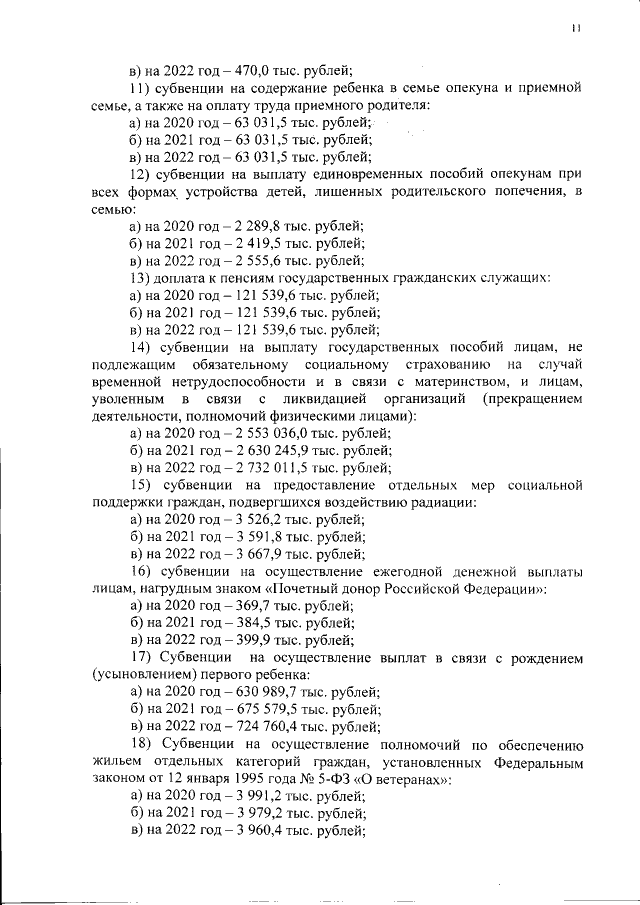 11

в) на 2022 год – 470,0 тыс. рублей;

11) субвенции на содержание ребенка в семье опекуна и приемной семье, а также на оплату труда приемного родителя:

а) на 2020 год – 63 031,5 тыс. рублей;

б) на 2021 год – 63 031,5 тыс. рублей;

в) на 2022 год – 63 031,5 тыс. рублей;

12) субвенции на выплату единовременных пособий опекунам при всех формах устройства детей, лишенных родительского попечения, в семью:

а) на 2020 год – 2 289,8 тыс. рублей;

б) на 2021 год – 2 419,5 тыс. рублей;

в) на 2022 год – 2 555,6 тыс. рублей;

13) доплата к пенсиям государственных гражданских служащих:

а) на 2020 год – 121 539,6 тыс. рублей;

б) на 2021 год – 121 539,6 тыс. рублей;

в) на 2022 год – 121 539,6 тыс. рублей;

14) субвенции на выплату государственных пособий лицам, не подлежащим обязательному социальному страхованию на случай временной нетрудоспособности и в связи с материнством, и лицам, уволенным в связи с ликвидацией организаций (прекращением деятельности, полномочий физическими лицами):

а) на 2020 год – 2 553 036,0 тыс. рублей;

б) на 2021 год – 2 630 245,9 тыс. рублей;

в) на 2022 год – 2 732 011,5 тыс. рублей;

15) субвенции на предоставление отдельных мер социальной поддержки граждан, подвергшихся воздействию радиации:

а) на 2020 год – 3 526,2 тыс. рублей;

б) на 2021 год – 3 591,8 тыс. рублей;

в) на 2022 год – 3 667,9 тыс. рублей;

16) субвенции на осуществление ежегодной денежной выплаты лицам, нагрудным знаком «Почетный донор Российской Федерации»:

а) на 2020 год – 369,7 тыс. рублей;

б) на 2021 год – 384,5 тыс. рублей;

в) на 2022 год – 399,9 тыс. рублей;

17) Субвенции на осуществление выплат в связи с рождением (усыновлением) первого ребенка:

а) на 2020 год – 630 989,7 тыс. рублей;

б) на 2021 год – 675 579,5 тыс. рублей;

в) на 2022 год – 724 760,4 тыс. рублей;

18) Субвенции на осуществление полномочий по обеспечению жильем отдельных категорий граждан, установленных Федеральным законом от 12 января 1995 года № 5-ФЗ «О ветеранах»:

а) на 2020 год – 3 991,2 тыс. рублей;

б) на 2021 год – 3 979,2 тыс. рублей;

в) на 2022 год – 3 960,4 тыс. рублей;